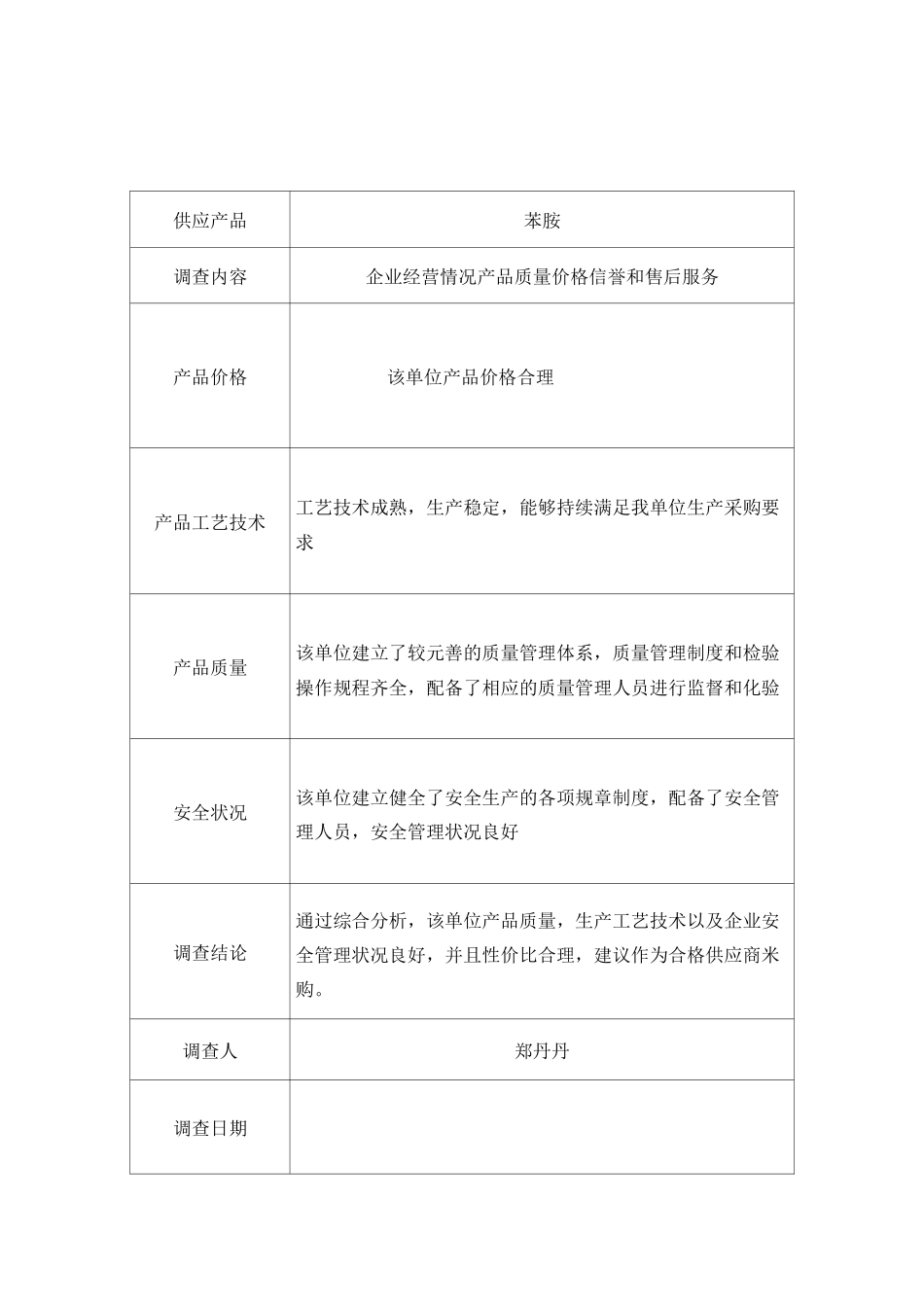 | 供应产品 | 苯胺 |
|---|---|
| 调查内容 | 企业经营情况产品质量价格信誉和售后服务 |
| 产品价格 | 该单位产品价格合理 |
| 产品工艺技术 | 工艺技术成熟，生产稳定，能够持续满足我单位生产采购要求 |
| 产品质量 | 该单位建立了较元善的质量管理体系，质量管理制度和检验操作规程齐全，配备了相应的质量管理人员进行监督和化验 |
| 安全状况 | 该单位建立健全了安全生产的各项规章制度，配备了安全管理人员，安全管理状况良好 |
| 调查结论 | 通过综合分析，该单位产品质量，生产工艺技术以及企业安全管理状况良好，并且性价比合理，建议作为合格供应商米购。 |
| 调查人 | 郑丹丹 |
| 调查日期 | |